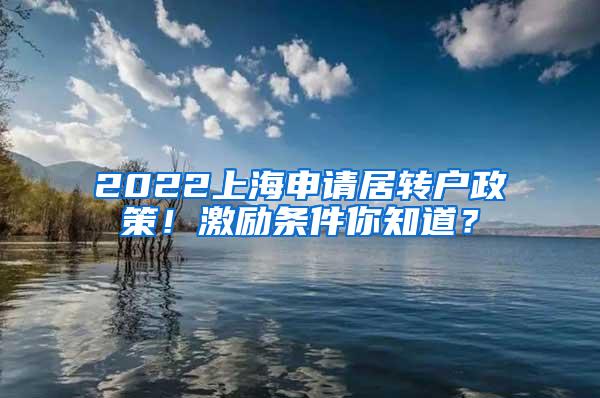 2022上海申请居转户政策！激励条件你知道？